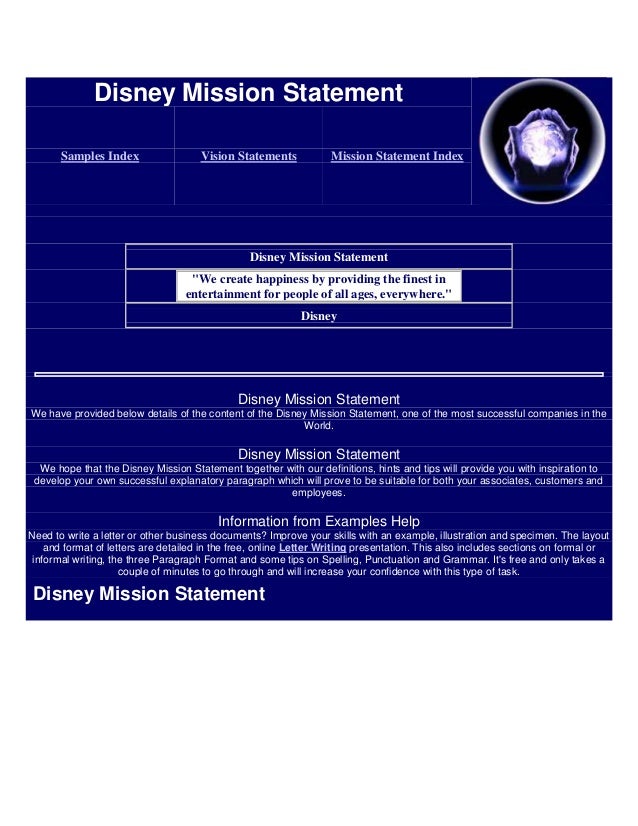 Disney Mission Statement

Samples Index

Vision Statements

Mission Statement Index

Disney Mission Statement

"We create happiness by providing the finest in entertainment for people of all ages, everywhere."

Disney

Disney Mission Statement

We have provided below details of the content of the Disney Mission Statement, one of the most successful companies in the World.

Disney Mission Statement

We hope that the Disney Mission Statement together with our definitions, hints and tips will provide you with inspiration to develop your own successful explanatory paragraph which will prove to be suitable for both your associates, customers and employees.

Information from Examples Help

Need to write a letter or other business documents? Improve your skills with an example, illustration and specimen. The layout and format of letters are detailed in the free, online Letter Writing presentation. This also includes sections on formal or informal writing, the three Paragraph Format and some tips on Spelling, Punctuation and Grammar. It's free and only takes a couple of minutes to go through and will increase your confidence with this type of task.

Disney Mission Statement